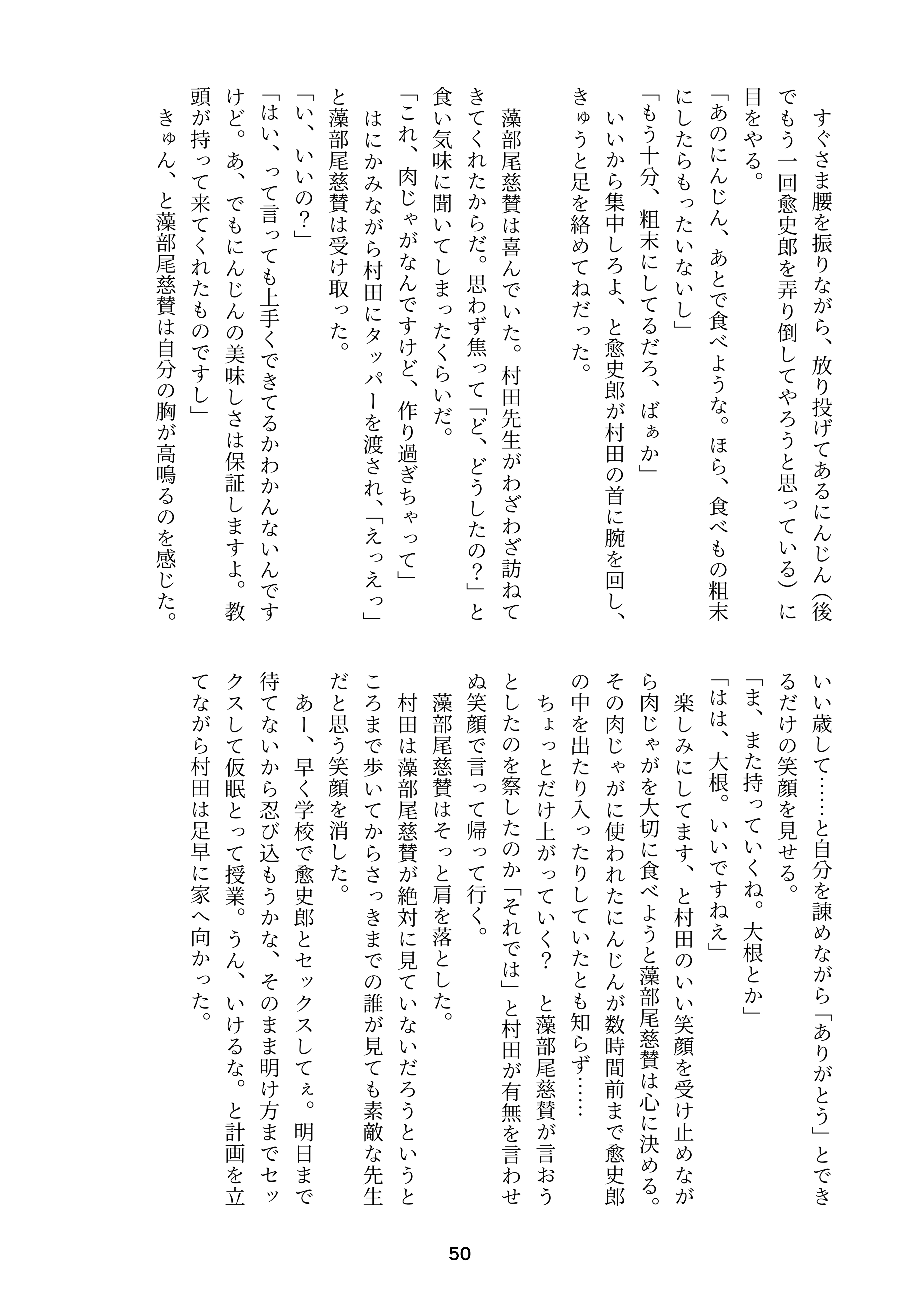 すぐさま腰を振りながら、放り投げてあるにんじん（後でもう一回愈史郎を弄り倒してやろうと思っている）に目をやる。

「あのにんじん、あとで食べような。ほら、食べもの粗末にしたらもったいないし」

「もう十分、粗末にしてるだろ、ばぁか」

いいから集中しろよ、と愈史郎が村田の首に腕を回し、きゅうと足を絡めてねだった。

藻部尾慈賛は喜んでいた。村田先生がわざわざ訪ねてきてくれたからだ。思わず焦って「ど、どうしたの？」と食い気味に聞いてしまったくらいだ。

「これ、肉じゃがなんですけど、作り過ぎちゃって」

はにかみながら村田にタッパーを渡され、「えっえっ」と藻部尾慈賛は受け取った。

「い、いいの？」

「はい、って言っても上手くできてるかわかんないんですけど。あ、でもにんじんの美味しさは保証しますよ。教頭が持って来てくれたものですし」

きゅん、と藻部尾慈賛は自分の胸が高鳴るのを感じた。いい歳して……と自分を諌めながら「ありがとう」とできるだけの笑顔を見せる。

「ま、また持っていくね。大根とか」

「はは、大根。いいですねえ」

楽しみにしてます、と村田のいい笑顔を受け止めながら肉じゃがを大切に食べようと藻部尾慈賛は心に決める。その肉じゃがに使われたにんじんが数時間前まで愈史郎の中を出たり入ったりしていたとも知らず……

ちょっとだけ上がっていく？　と藻部尾慈賛が言おうとしたのを察したのか「それでは」と村田が有無を言わせぬ笑顔で言って帰って行く。

藻部尾慈賛はそっと肩を落とした。

村田は藻部尾慈賛が絶対に見ていないだろうというところまで歩いてからさっきまでの誰が見ても素敵な先生だと思う笑顔を消した。

あー、早く学校で愈史郎とセックスしてぇ。明日まで待てないから忍び込もうかな、そのまま明け方までセックスして仮眠とって授業。うん、いけるな。と計画を立てながら村田は足早に家へ向かった。

50